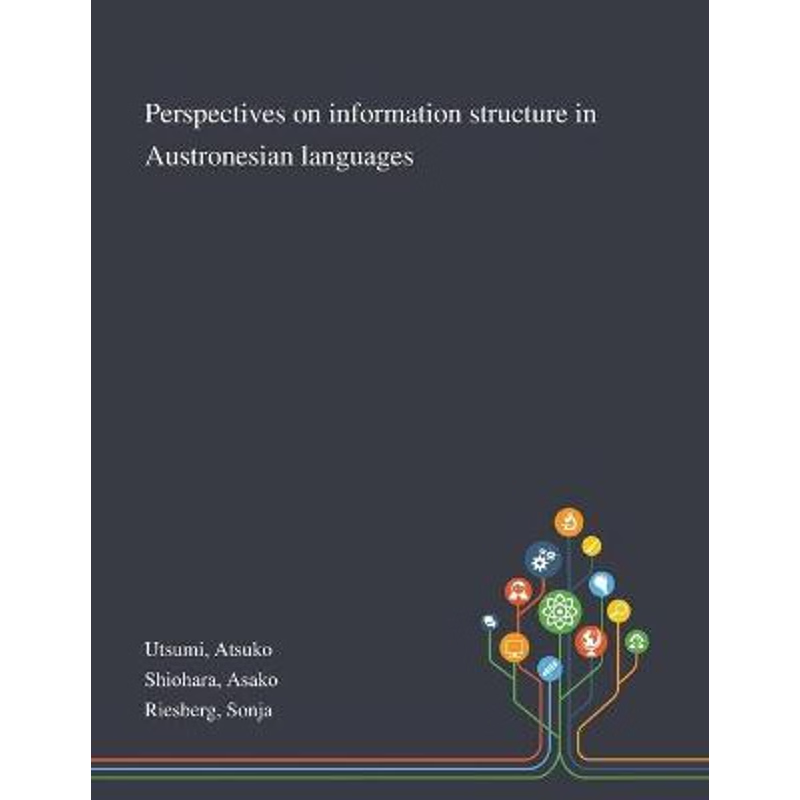 Perspectives on information structure in Austronesian languages

Utsumi, Atsuko
Shiohara, Asako
Riesberg, Sonja